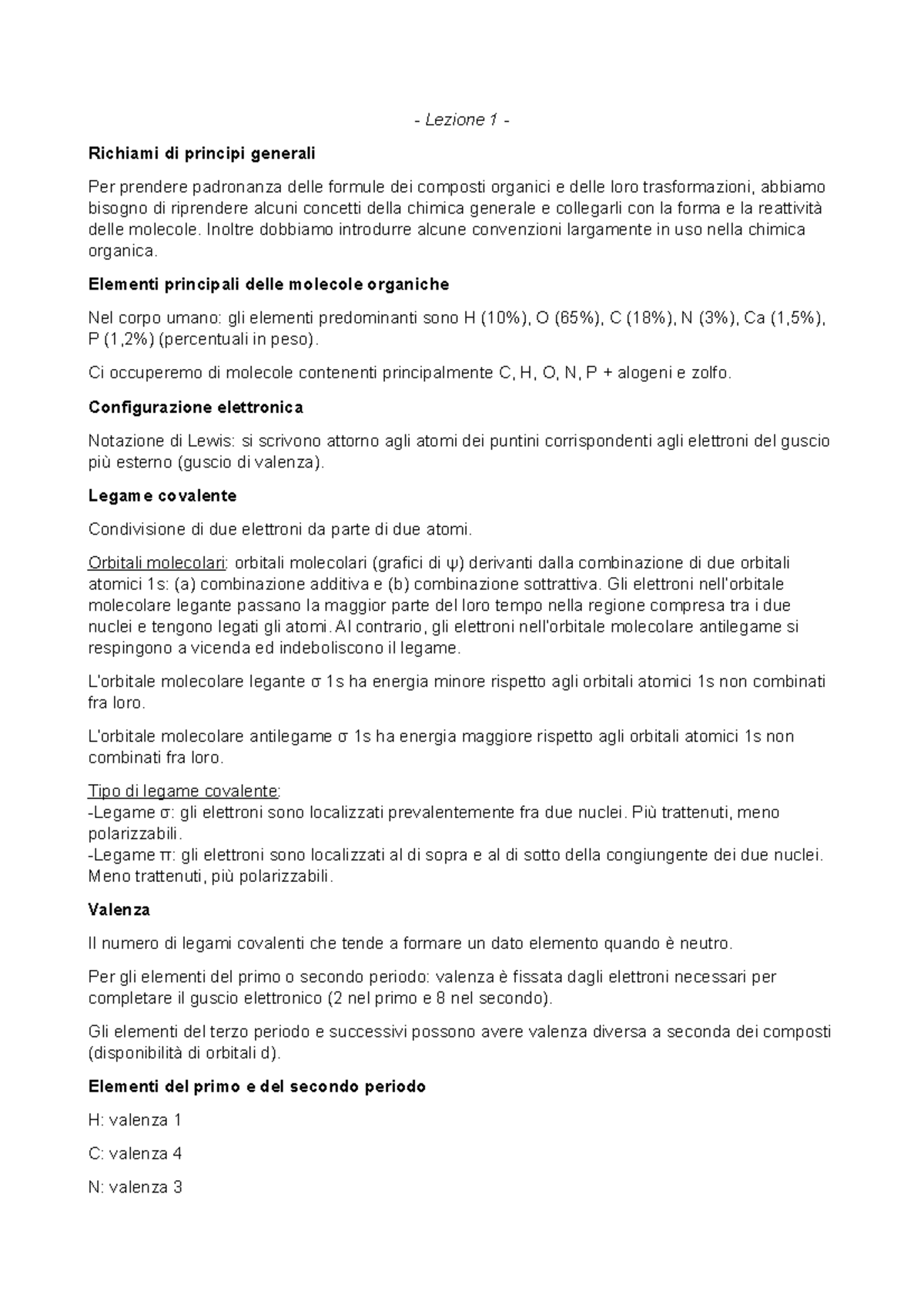 - Lezione 1 -

Richiami di principi generali

Per prendere padronanza delle formule dei composti organici e delle loro trasformazioni, abbiamo bisogno di riprendere alcuni concetti della chimica generale e collegarli con la forma e la reattività delle molecole. Inoltre dobbiamo introdurre alcune convenzioni largamente in uso nella chimica organica.

Elementi principali delle molecole organiche

Nel corpo umano: gli elementi predominanti sono H (10%), O (65%), C (18%), N (3%), Ca (1,5%), P (1,2%) (percentuali in peso).

Ci occuperemo di molecole contenenti principalmente C, H, O, N, P + alogeni e zolfo.

Configurazione elettronica

Notazione di Lewis: si scrivono attorno agli atomi dei puntini corrispondenti agli elettroni del guscio più esterno (guscio di valenza).

Legame covalente

Condivisione di due elettroni da parte di due atomi.

Orbitali molecolari: orbitali molecolari (grafici di ψ) derivanti dalla combinazione di due orbitali atomici 1s: (a) combinazione additiva e (b) combinazione sottrattiva. Gli elettroni nell'orbitale molecolare legante passano la maggior parte del loro tempo nella regione compresa tra i due nuclei e tengono legati gli atomi. Al contrario, gli elettroni nell'orbitale molecolare antilegame si respingono a vicenda ed indeboliscono il legame.

L'orbitale molecolare legante σ 1s ha energia minore rispetto agli orbitali atomici 1s non combinati fra loro.

L'orbitale molecolare antilegame σ 1s ha energia maggiore rispetto agli orbitali atomici 1s non combinati fra loro.

Tipo di legame covalente:
-Legame σ: gli elettroni sono localizzati prevalentemente fra due nuclei. Più trattenuti, meno polarizzabili.
-Legame π: gli elettroni sono localizzati al di sopra e al di sotto della congiungente dei due nuclei. Meno trattenuti, più polarizzabili.

Valenza

Il numero di legami covalenti che tende a formare un dato elemento quando è neutro.

Per gli elementi del primo o secondo periodo: valenza è fissata dagli elettroni necessari per completare il guscio elettronico (2 nel primo e 8 nel secondo).

Gli elementi del terzo periodo e successivi possono avere valenza diversa a seconda dei composti (disponibilità di orbitali d).

Elementi del primo e del secondo periodo

H: valenza 1

C: valenza 4

N: valenza 3